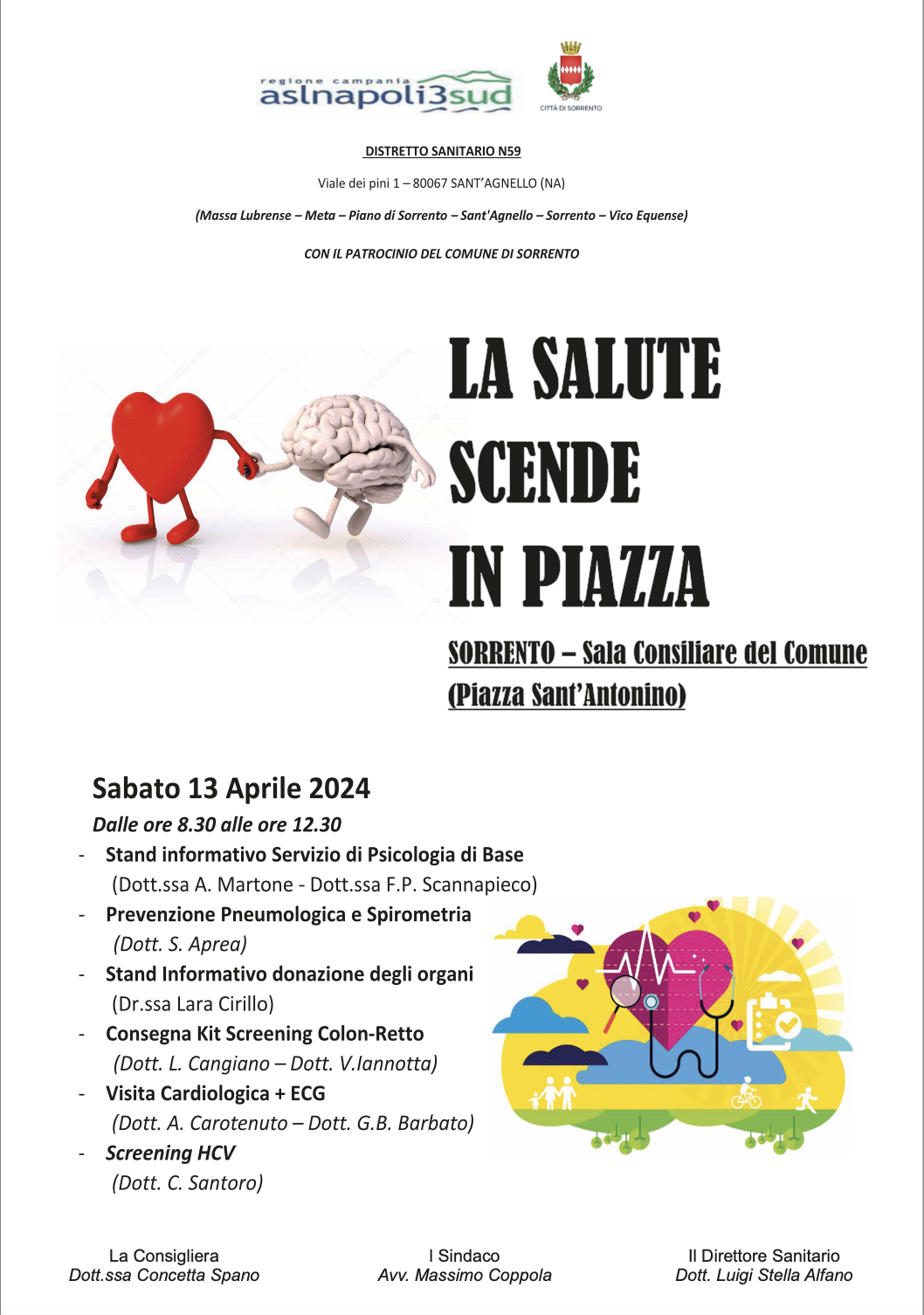 regione campania
aslnapoli3sud

CITTÀ DI SORRENTO

DISTRETTO SANITARIO N59

Viale dei pini 1 – 80067 SANT'AGNELLO (NA)

(Massa Lubrense – Meta – Piano di Sorrento – Sant'Agnello – Sorrento – Vico Equense)

CON IL PATROCINIO DEL COMUNE DI SORRENTO

LA SALUTE SCENDE IN PIAZZA

SORRENTO – Sala Consiliare del Comune (Piazza Sant'Antonino)

Sabato 13 Aprile 2024

Dalle ore 8.30 alle ore 12.30

- Stand informativo Servizio di Psicologia di Base
(Dott.ssa A. Martone - Dott.ssa F.P. Scannapieco)
- Prevenzione Pneumologica e Spirometria
(Dott. S. Aprea)
- Stand Informativo donazione degli organi
(Dr.ssa Lara Cirillo)
- Consegna Kit Screening Colon-Retto
(Dott. L. Cangiano – Dott. V.Iannotta)
- Visita Cardiologica + ECG
(Dott. A. Carotenuto – Dott. G.B. Barbato)
- Screening HCV
(Dott. C. Santoro)

La Consigliera
Dott.ssa Concetta Spano

I Sindaco
Avv. Massimo Coppola

Il Direttore Sanitario
Dott. Luigi Stella Alfano